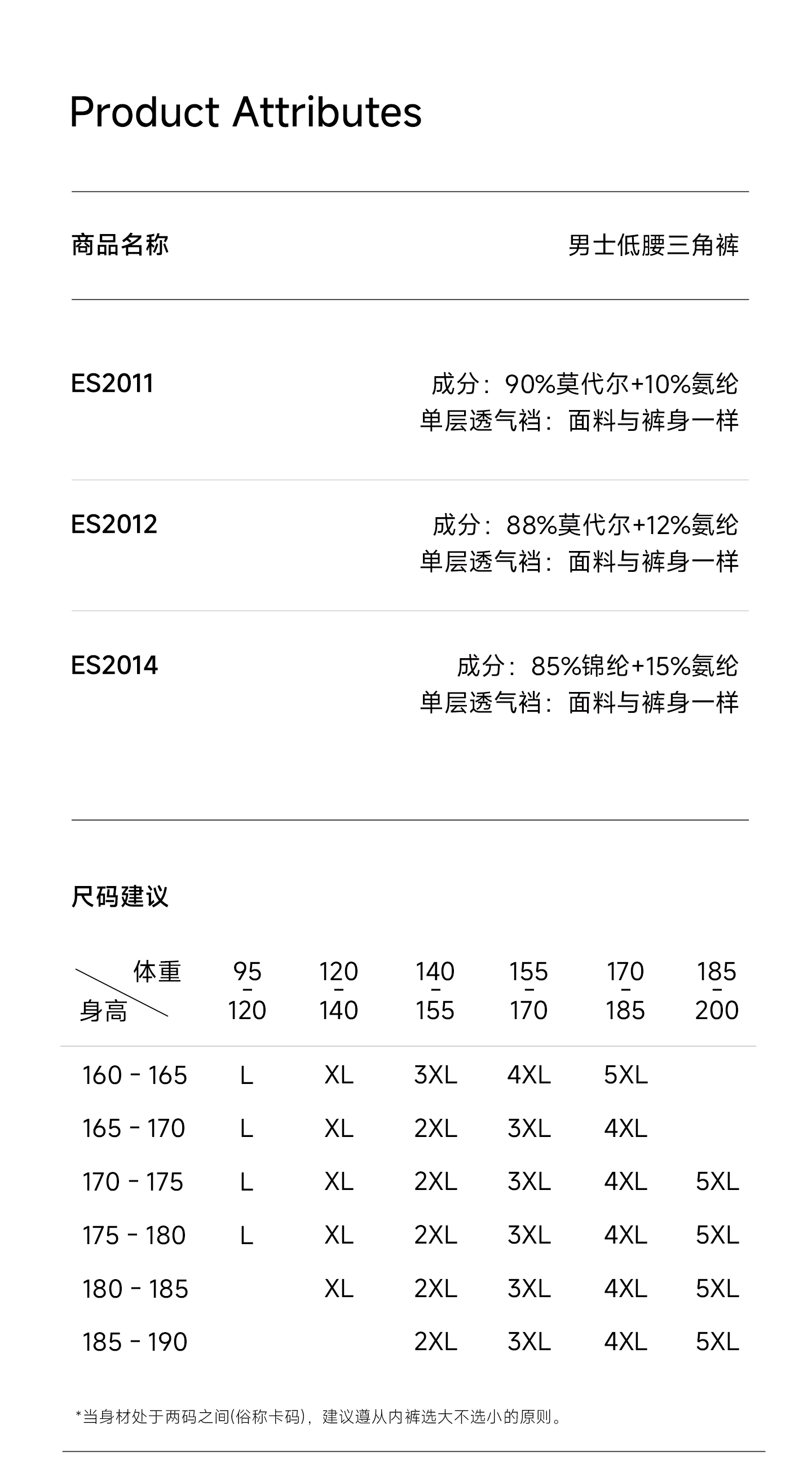 Product Attributes

商品名称

男士低腰三角裤

ES2011

成分：90%莫代尔+10%氨纶
单层透气裆：面料与裤身一样

ES2012

成分：88%莫代尔+12%氨纶
单层透气裆：面料与裤身一样

ES2014

成分：85%锦纶+15%氨纶
单层透气裆：面料与裤身一样

尺码建议

| 体重 / 身高 | 95 - 120 | 120 - 140 | 140 - 155 | 155 - 170 | 170 - 185 | 185 - 200 |
|---|---|---|---|---|---|---|
| 160 - 165 | L | XL | 3XL | 4XL | 5XL | |
| 165 - 170 | L | XL | 2XL | 3XL | 4XL | |
| 170 - 175 | L | XL | 2XL | 3XL | 4XL | 5XL |
| 175 - 180 | L | XL | 2XL | 3XL | 4XL | 5XL |
| 180 - 185 | | XL | 2XL | 3XL | 4XL | 5XL |
| 185 - 190 | | | 2XL | 3XL | 4XL | 5XL |

*当身材处于两码之间(俗称卡码)，建议遵从内裤选大不选小的原则。